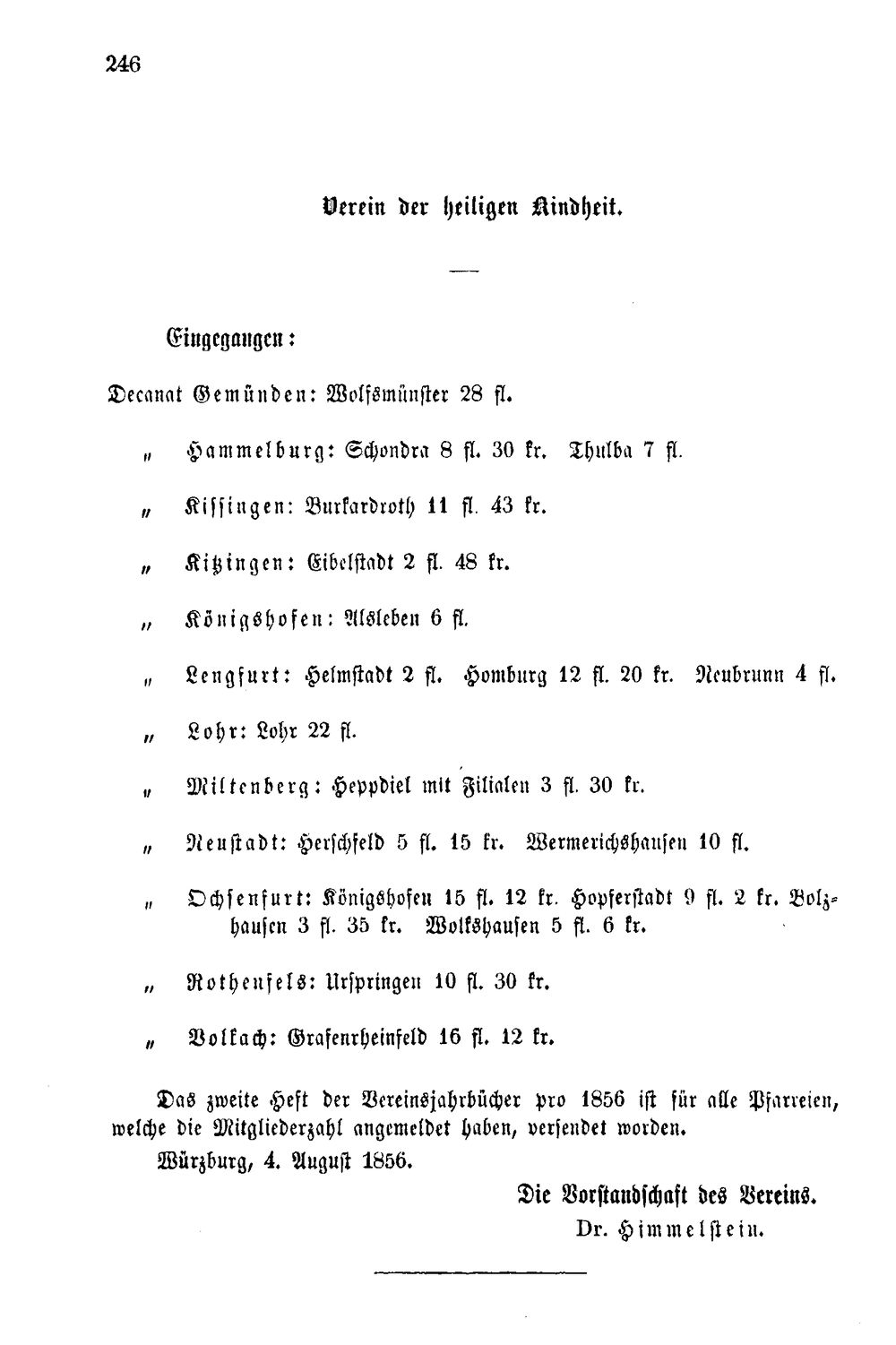 246

Verein der heiligen Kindheit.

Eingegangen:

Decanat Gemünden: Wolfsmünster 28 fl.

" Hammelburg: Schondra 8 fl. 30 kr. Thulba 7 fl.

" Kissingen: Burkardroth 11 fl. 43 kr.

" Kitzingen: Eibelstadt 2 fl. 48 kr.

" Königshofen: Alsleben 6 fl.

" Lengfurt: Helmstadt 2 fl. Homburg 12 fl. 20 kr. Neubrunn 4 fl.

" Lohr: Lohr 22 fl.

" Miltenberg: Heppdiel mit Filialen 3 fl. 30 kr.

" Neustadt: Herschfeld 5 fl. 15 kr. Wermerichshausen 10 fl.

" Ochsenfurt: Königshofen 15 fl. 12 kr. Hopferstadt 9 fl. 2 kr. Bolzhausen 3 fl. 35 kr. Wolkshausen 5 fl. 6 kr.

" Rothenfels: Urspringen 10 fl. 30 kr.

" Volkach: Grafenrheinfeld 16 fl. 12 kr.

Das zweite Heft der Vereinsjahrbücher pro 1856 ist für alle Pfarreien, welche die Mitgliederzahl angemeldet haben, versendet worden.

Würzburg, 4. August 1856.

Die Vorstandschaft des Vereins.
Dr. Himmelstein.